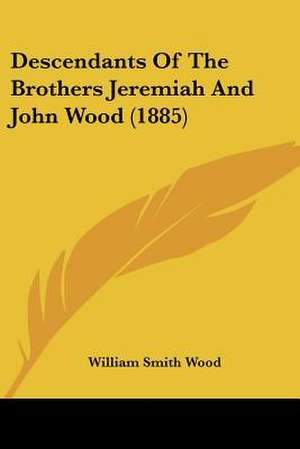 Descendants Of The Brothers Jeremiah And John Wood (1885)

William Smith Wood